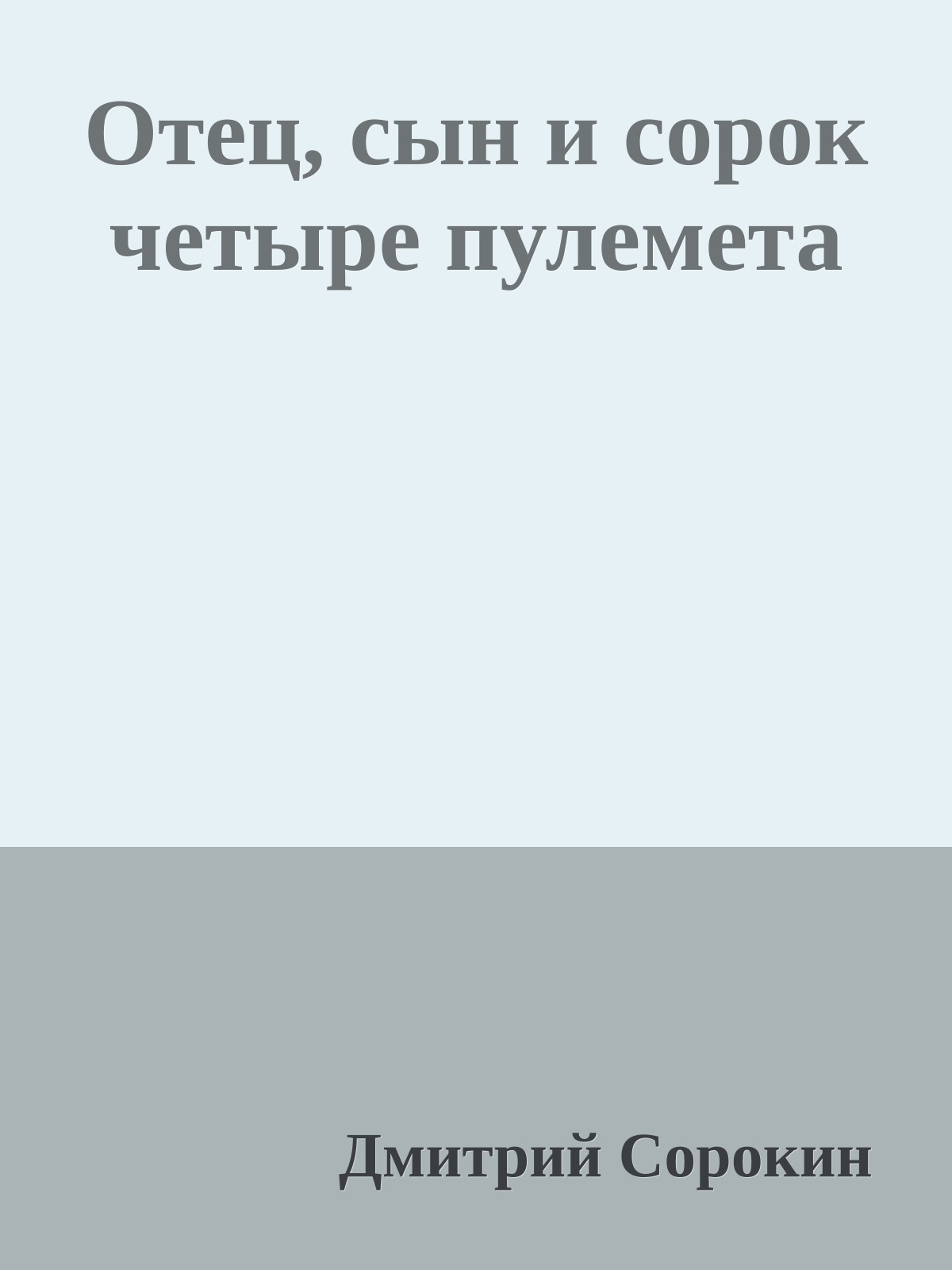 Отец, сын и сорок четыре пулемета

Дмитрий Сорокин